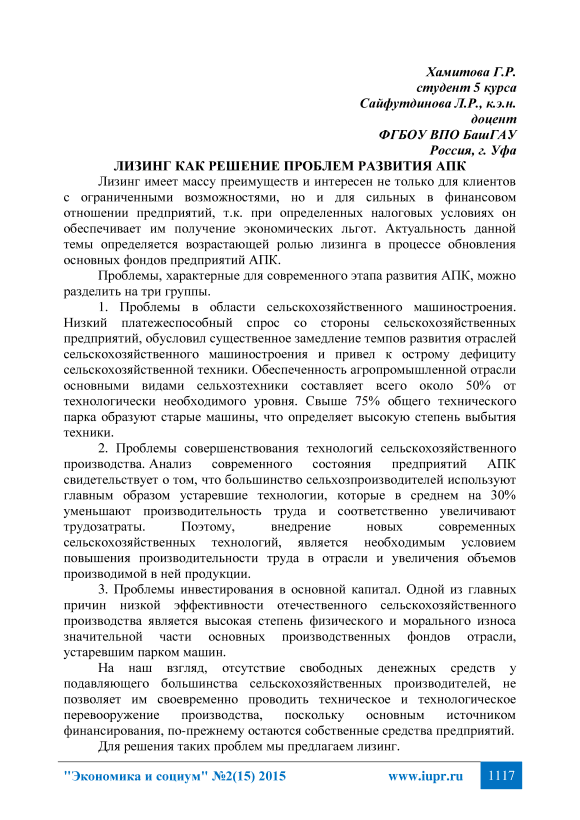 Хамитова Г.Р.
студент 5 курса
Сайфутдинова Л.Р., к.э.н.
доцент
ФГБОУ ВПО БашГАУ
Россия, г. Уфа

ЛИЗИНГ КАК РЕШЕНИЕ ПРОБЛЕМ РАЗВИТИЯ АПК

Лизинг имеет массу преимуществ и интересен не только для клиентов с ограниченными возможностями, но и для сильных в финансовом отношении предприятий, т.к. при определенных налоговых условиях он обеспечивает им получение экономических льгот. Актуальность данной темы определяется возрастающей ролью лизинга в процессе обновления основных фондов предприятий АПК.

Проблемы, характерные для современного этапа развития АПК, можно разделить на три группы.

1. Проблемы в области сельскохозяйственного машиностроения. Низкий платежеспособный спрос со стороны сельскохозяйственных предприятий, обусловил существенное замедление темпов развития отраслей сельскохозяйственного машиностроения и привел к острому дефициту сельскохозяйственной техники. Обеспеченность агропромышленной отрасли основными видами сельхозтехники составляет всего около 50% от технологически необходимого уровня. Свыше 75% общего технического парка образуют старые машины, что определяет высокую степень выбытия техники.

2. Проблемы совершенствования технологий сельскохозяйственного производства. Анализ современного состояния предприятий АПК свидетельствует о том, что большинство сельхозпроизводителей используют главным образом устаревшие технологии, которые в среднем на 30% уменьшают производительность труда и соответственно увеличивают трудозатраты. Поэтому, внедрение новых современных сельскохозяйственных технологий, является необходимым условием повышения производительности труда в отрасли и увеличения объемов производимой в ней продукции.

3. Проблемы инвестирования в основной капитал. Одной из главных причин низкой эффективности отечественного сельскохозяйственного производства является высокая степень физического и морального износа значительной части основных производственных фондов отрасли, устаревшим парком машин.

На наш взгляд, отсутствие свободных денежных средств у подавляющего большинства сельскохозяйственных производителей, не позволяет им своевременно проводить техническое и технологическое перевооружение производства, поскольку основным источником финансирования, по-прежнему остаются собственные средства предприятий.

Для решения таких проблем мы предлагаем лизинг.

"Экономика и социум" №2(15) 2015    www.iupr.ru    1117